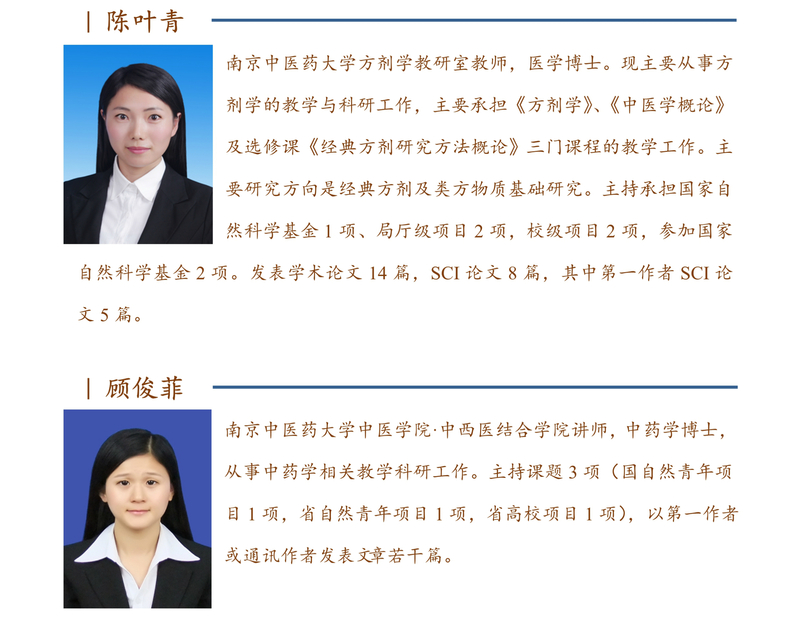 | 陈叶青

南京中医药大学方剂学教研室教师，医学博士。现主要从事方剂学的教学与科研工作，主要承担《方剂学》、《中医学概论》及选修课《经典方剂研究方法概论》三门课程的教学工作。主要研究方向是经典方剂及类方物质基础研究。主持承担国家自然科学基金1项、局厅级项目2项，校级项目2项，参加国家自然科学基金2项。发表学术论文14篇，SCI论文8篇，其中第一作者SCI论文5篇。

| 顾俊菲

南京中医药大学中医学院·中西医结合学院讲师，中药学博士，从事中药学相关教学科研工作。主持课题3项（国自然青年项目1项，省自然青年项目1项，省高校项目1项），以第一作者或通讯作者发表文章若干篇。